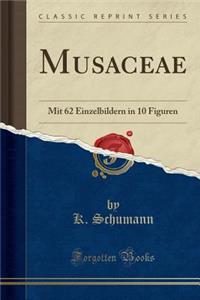 CLASSIC REPRINT SERIES

MUSACEAE

Mit 62 Einzelbildern in 10 Figuren

by
K. Schumann

Forgotten Books